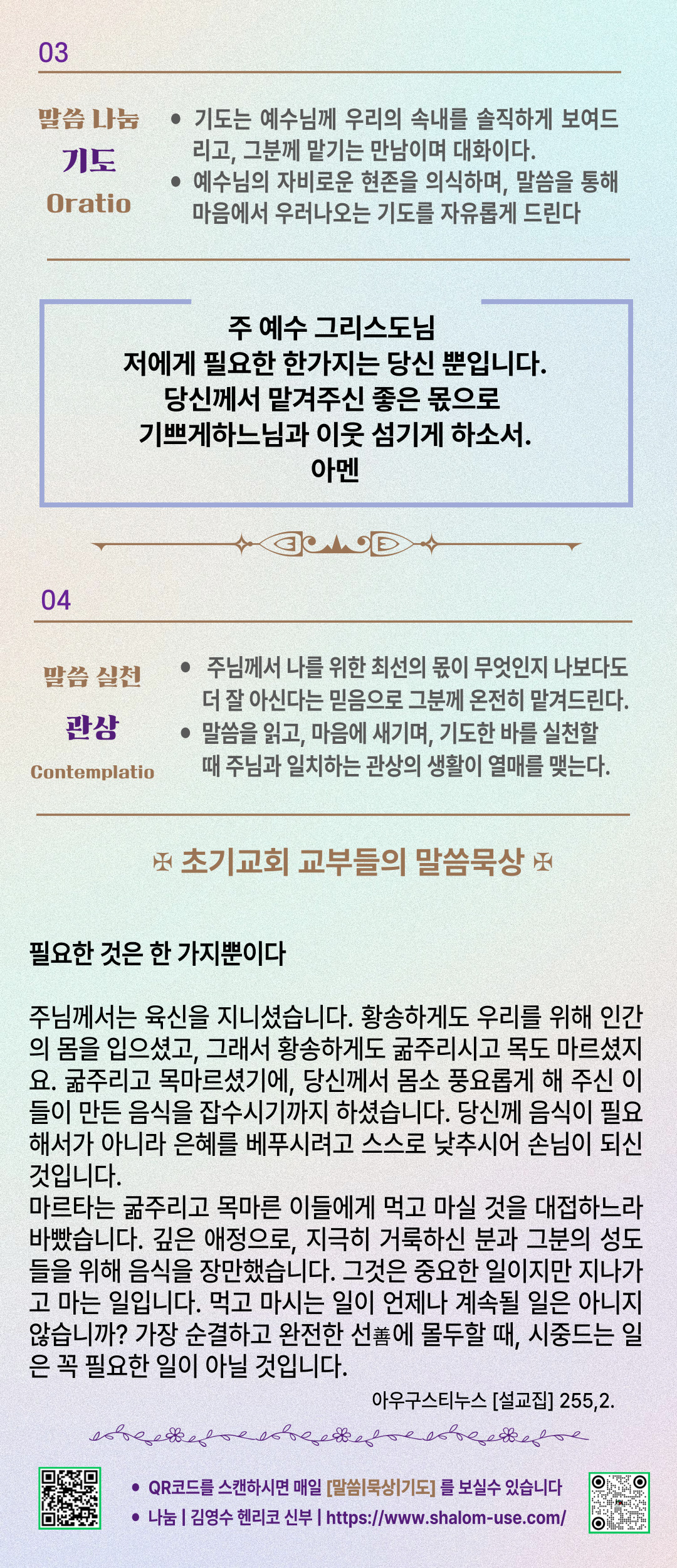 03

말씀 나눔
기도
Oratio

• 기도는 예수님께 우리의 속내를 솔직하게 보여드리고, 그분께 맡기는 만남이며 대화이다.
• 예수님의 자비로운 현존을 의식하며, 말씀을 통해 마음에서 우러나오는 기도를 자유롭게 드린다

주 예수 그리스도님
저에게 필요한 한가지는 당신 뿐입니다.
당신께서 맡겨주신 좋은 몫으로
기쁘게하느님과 이웃 섬기게 하소서.
아멘

04

말씀 실천
관상
Contemplatio

• 주님께서 나를 위한 최선의 몫이 무엇인지 나보다도 더 잘 아신다는 믿음으로 그분께 온전히 맡겨드린다.
• 말씀을 읽고, 마음에 새기며, 기도한 바를 실천할 때 주님과 일치하는 관상의 생활이 열매를 맺는다.

✠ 초기교회 교부들의 말씀묵상 ✠

필요한 것은 한 가지뿐이다

주님께서는 육신을 지니셨습니다. 황송하게도 우리를 위해 인간의 몸을 입으셨고, 그래서 황송하게도 굶주리시고 목도 마르셨지요. 굶주리고 목마르셨기에, 당신께서 몸소 풍요롭게 해 주신 이들이 만든 음식을 잡수시기까지 하셨습니다. 당신께 음식이 필요해서가 아니라 은혜를 베푸시려고 스스로 낮추시어 손님이 되신 것입니다.
마르타는 굶주리고 목마른 이들에게 먹고 마실 것을 대접하느라 바빴습니다. 깊은 애정으로, 지극히 거룩하신 분과 그분의 성도들을 위해 음식을 장만했습니다. 그것은 중요한 일이지만 지나가고 마는 일입니다. 먹고 마시는 일이 언제나 계속될 일은 아니지 않습니까? 가장 순결하고 완전한 선善에 몰두할 때, 시중드는 일은 꼭 필요한 일이 아닐 것입니다.

아우구스티누스 [설교집] 255,2.

• QR코드를 스캔하시면 매일 [말씀|묵상|기도] 를 보실수 있습니다
• 나눔 | 김영수 헨리코 신부 | https://www.shalom-use.com/